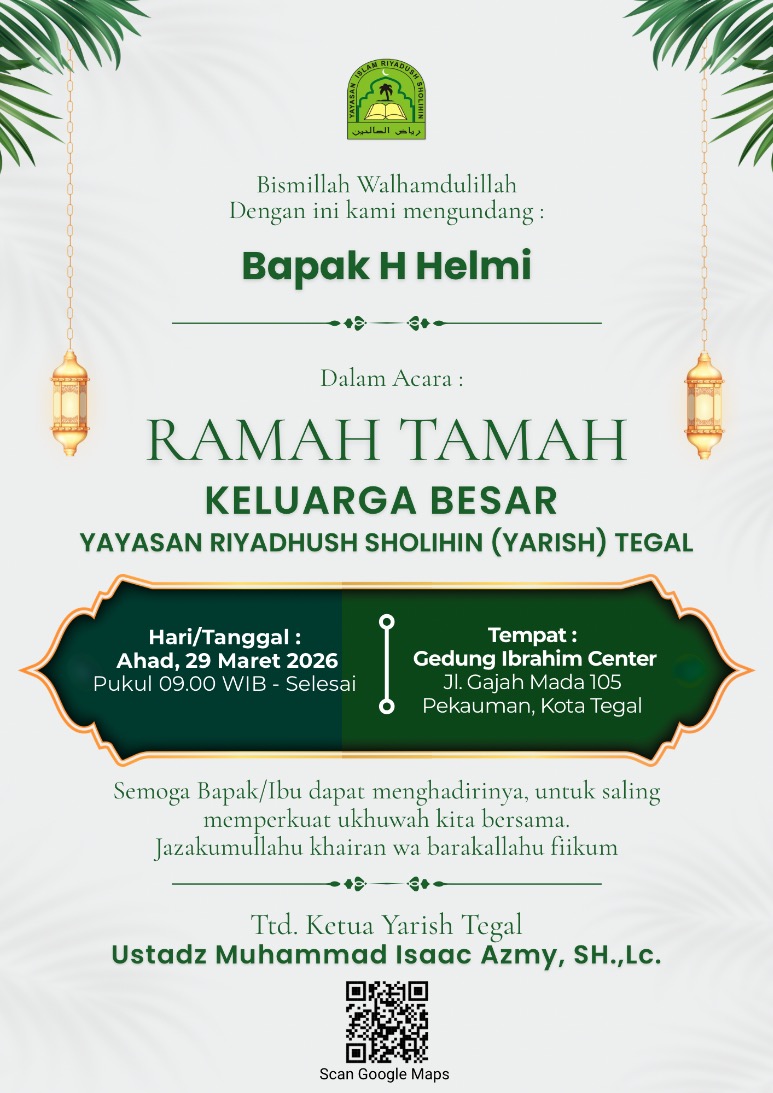 YAYASAN ISLAM RIYADUSH SHOLIHIN
رياض الصالحين

Bismillah Walhamdulillah
Dengan ini kami mengundang :

Bapak H Helmi

Dalam Acara :

RAMAH TAMAH
KELUARGA BESAR
YAYASAN RIYADHUSH SHOLIHIN (YARISH) TEGAL

Hari/Tanggal :
Ahad, 29 Maret 2026
Pukul 09.00 WIB - Selesai

Tempat :
Gedung Ibrahim Center
Jl. Gajah Mada 105
Pekauman, Kota Tegal

Semoga Bapak/Ibu dapat menghadirinya, untuk saling memperkuat ukhuwah kita bersama.
Jazakumullahu khairan wa barakallahu fiikum

Ttd. Ketua Yarish Tegal
Ustadz Muhammad Isaac Azmy, SH.,Lc.

Scan Google Maps